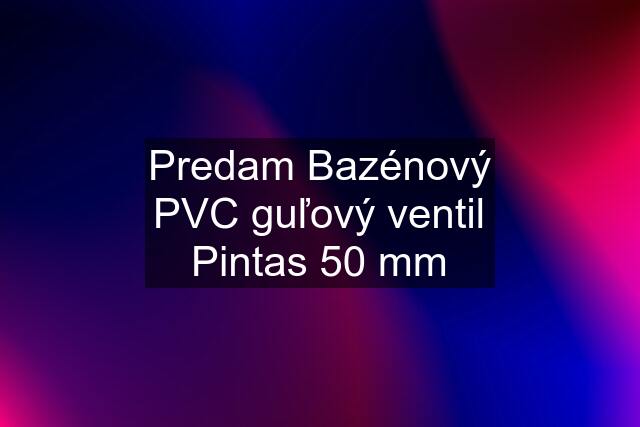 Predam Bazénový PVC guľový ventil Pintas 50 mm